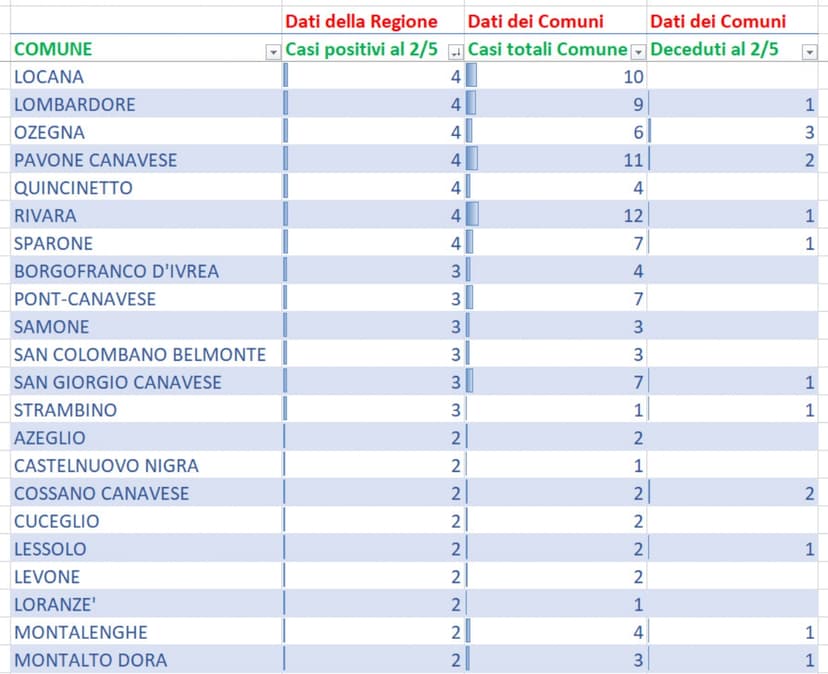 |  | Dati della Regione | Dati dei Comuni | Dati dei Comuni |
|---|---|---|---|
| COMUNE | Casi positivi al 2/5 | Casi totali Comune | Deceduti al 2/5 |
| LOCANA | 4 | 10 |  |
| LOMBARDORE | 4 | 9 | 1 |
| OZEGNA | 4 | 6 | 3 |
| PAVONE CANAVESE | 4 | 11 | 2 |
| QUINCINETTO | 4 | 4 |  |
| RIVARA | 4 | 12 | 1 |
| SPARONE | 4 | 7 | 1 |
| BORGOFRANCO D'IVREA | 3 | 4 |  |
| PONT-CANAVESE | 3 | 7 |  |
| SAMONE | 3 | 3 |  |
| SAN COLOMBANO BELMONTE | 3 | 3 |  |
| SAN GIORGIO CANAVESE | 3 | 7 | 1 |
| STRAMBINO | 3 | 1 | 1 |
| AZEGLIO | 2 | 2 |  |
| CASTELNUOVO NIGRA | 2 | 1 |  |
| COSSANO CANAVESE | 2 | 2 | 2 |
| CUCEGLIO | 2 | 2 |  |
| LESSOLO | 2 | 2 | 1 |
| LEVONE | 2 | 2 |  |
| LORANZE' | 2 | 1 |  |
| MONTALENGHE | 2 | 4 | 1 |
| MONTALTO DORA | 2 | 3 | 1 |